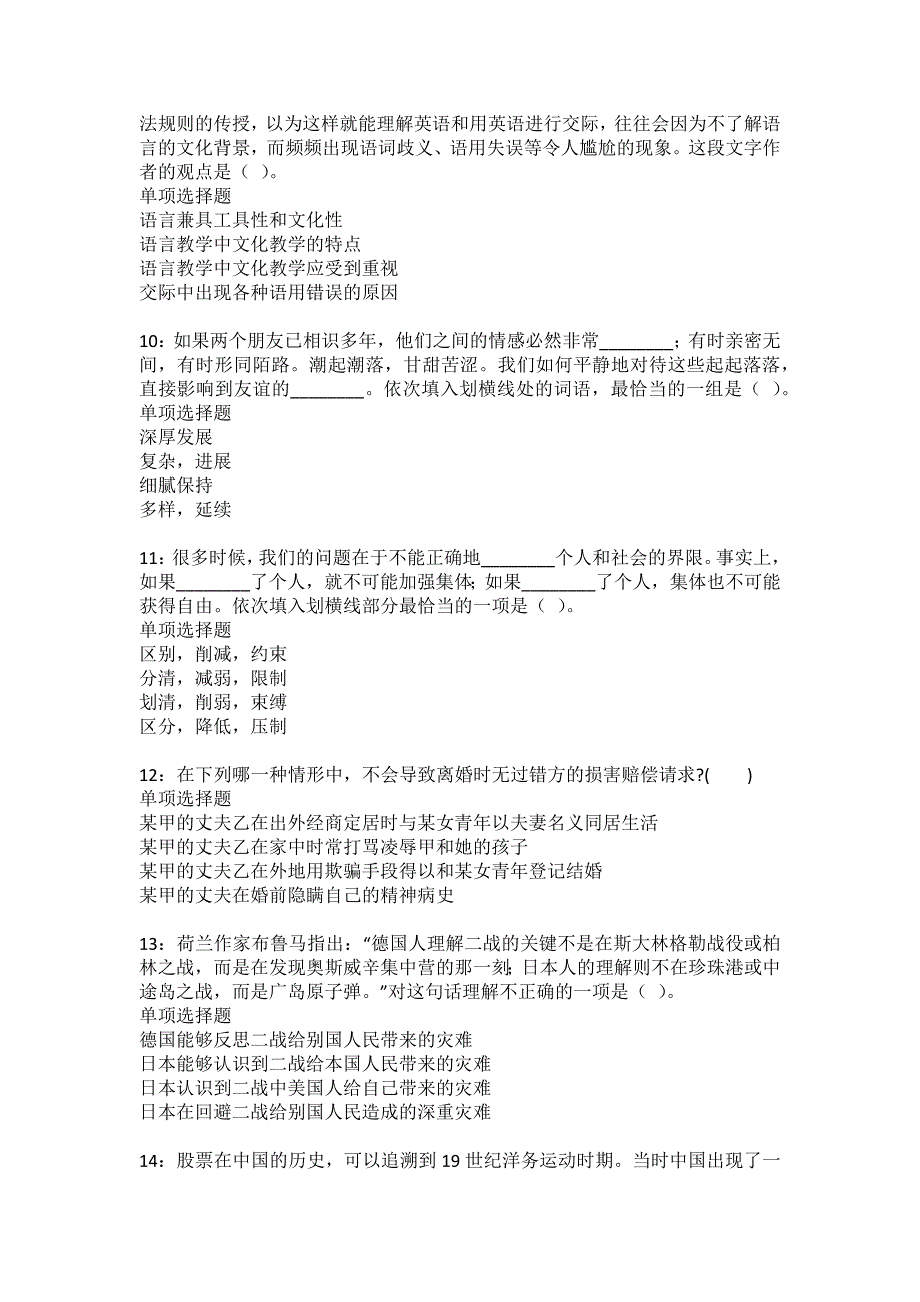 法规则的传授，以为这样就能理解英语和用英语进行交际，往往会因为不了解语言的文化背景，而频频出现语词歧义、语用失误等令人尴尬的现象。这段文字作者的观点是（ ）。
单项选择题
语言兼具工具性和文化性
语言教学中文化教学的特点
语言教学中文化教学应受到重视
交际中出现各种语用错误的原因

10：如果两个朋友已相识多年，他们之间的情感必然非常________；有时亲密无间，有时形同陌路。潮起潮落，甘甜苦涩。我们如何平静地对待这些起起落落，直接影响到友谊的________。依次填入划横线处的词语，最恰当的一组是（ ）。
单项选择题
深厚发展
复杂，进展
细腻保持
多样，延续

11：很多时候，我们的问题在于不能正确地________个人和社会的界限。事实上，如果________了个人，就不可能加强集体；如果________了个人，集体也不可能获得自由。依次填入划横线部分最恰当的一项是（ ）。
单项选择题
区别，削减，约束
分清，减弱，限制
划清，削弱，束缚
区分，降低，压制

12：在下列哪一种情形中，不会导致离婚时无过错方的损害赔偿请求?(　　)
单项选择题
某甲的丈夫乙在出外经商定居时与某女青年以夫妻名义同居生活
某甲的丈夫乙在家中时常打骂凌辱甲和她的孩子
某甲的丈夫乙在外地用欺骗手段得以和某女青年登记结婚
某甲的丈夫在婚前隐瞒自己的精神病史

13：荷兰作家布鲁马指出：“德国人理解二战的关键不是在斯大林格勒战役或柏林之战，而是在发现奥斯威辛集中营的那一刻；日本人的理解则不在珍珠港或中途岛之战，而是广岛原子弹。”对这句话理解不正确的一项是（ ）。
单项选择题
德国能够反思二战给别国人民带来的灾难
日本能够认识到二战给本国人民带来的灾难
日本认识到二战中美国人给自己带来的灾难
日本在回避二战给别国人民造成的深重灾难

14：股票在中国的历史，可以追溯到 19 世纪洋务运动时期。当时中国出现了一